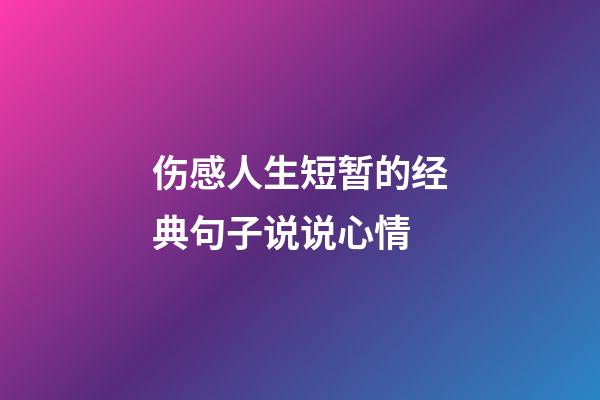 伤感人生短暂的经典句子说说心情